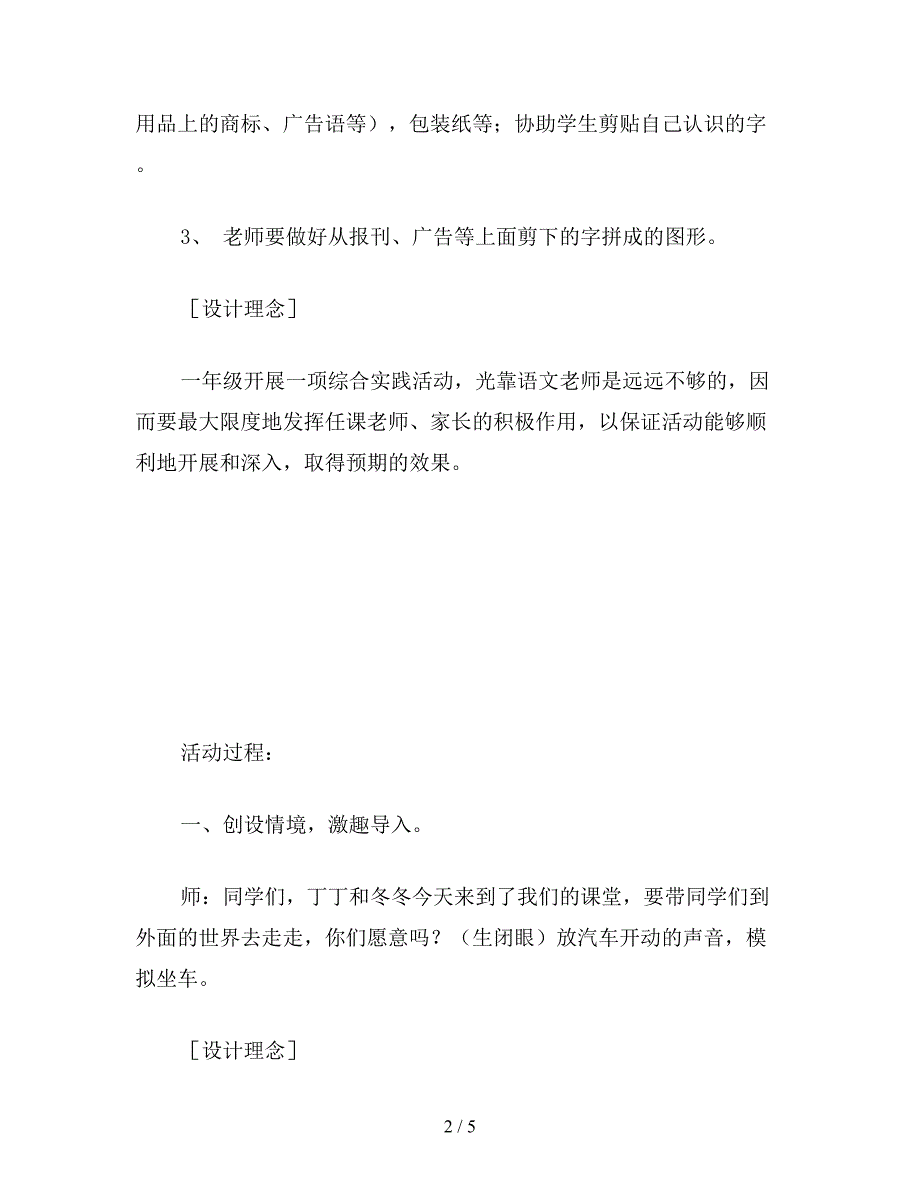 用品上的商标、广告语等），包装纸等；协助学生剪贴自己认识的字。

3、 老师要做好从报刊、广告等上面剪下的字拼成的图形。

［设计理念］

一年级开展一项综合实践活动，光靠语文老师是远远不够的，因而要最大限度地发挥任课老师、家长的积极作用，以保证活动能够顺利地开展和深入，取得预期的效果。

活动过程：

一、创设情境，激趣导入。

师：同学们，丁丁和冬冬今天来到了我们的课堂，要带同学们到外面的世界去走走，你们愿意吗？（生闭眼）放汽车开动的声音，模拟坐车。

［设计理念］

2 / 5